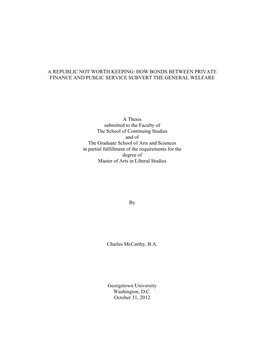 A REPUBLIC NOT WORTH KEEPING: HOW BONDS BETWEEN PRIVATE FINANCE AND PUBLIC SERVICE SUBVERT THE GENERAL WELFARE

A Thesis
submitted to the Faculty of
The School of Continuing Studies
and of
The Graduate School of Arts and Sciences
in partial fulfillment of the requirements for the
degree of
Master of Arts in Liberal Studies

By

Charles McCarthy, B.A.

Georgetown University
Washington, D.C.
October 31, 2012